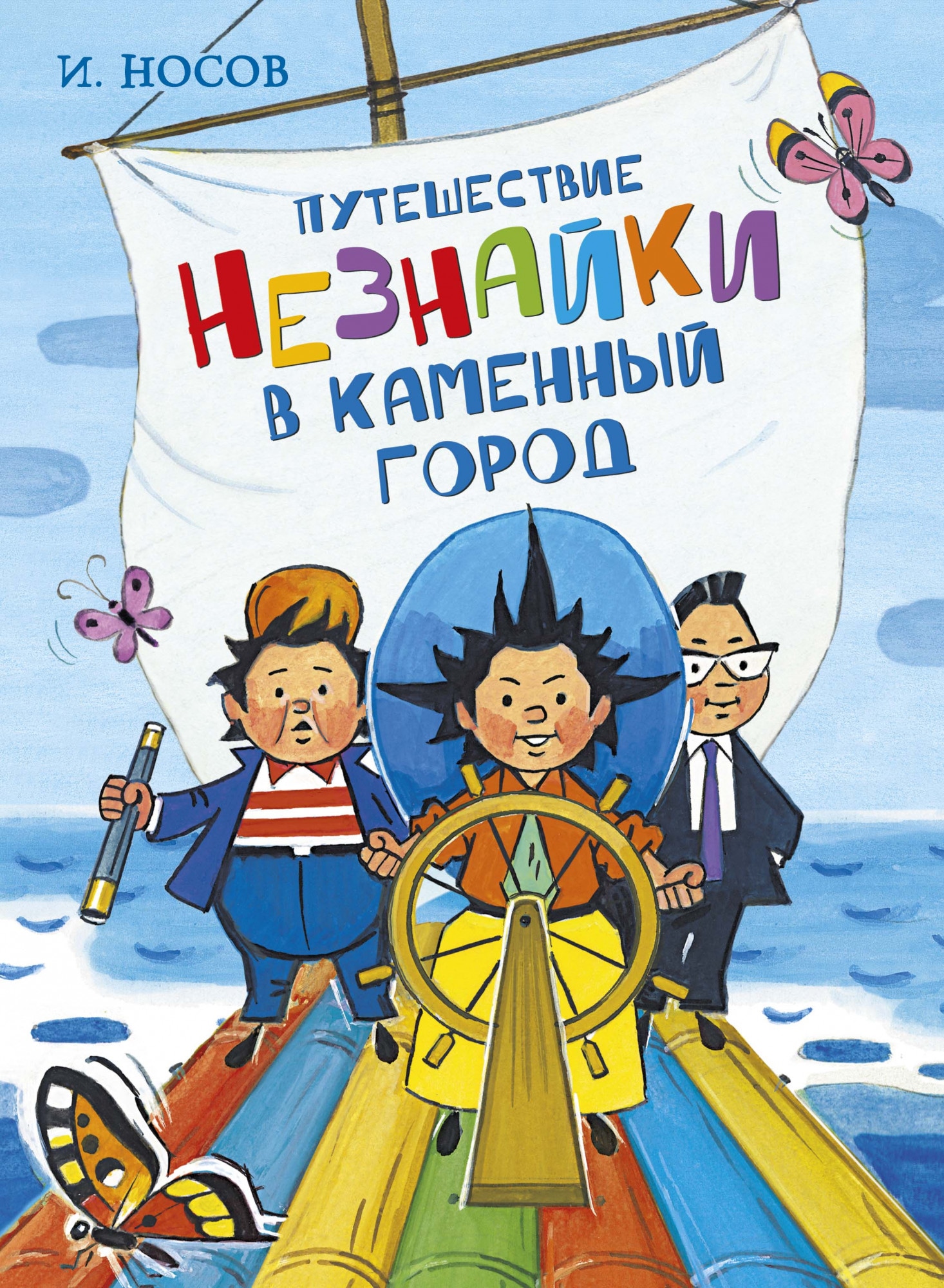 И. НОСОВ

ПУТЕШЕСТВИЕ НЕЗНАЙКИ В КАМЕННЫЙ ГОРОД